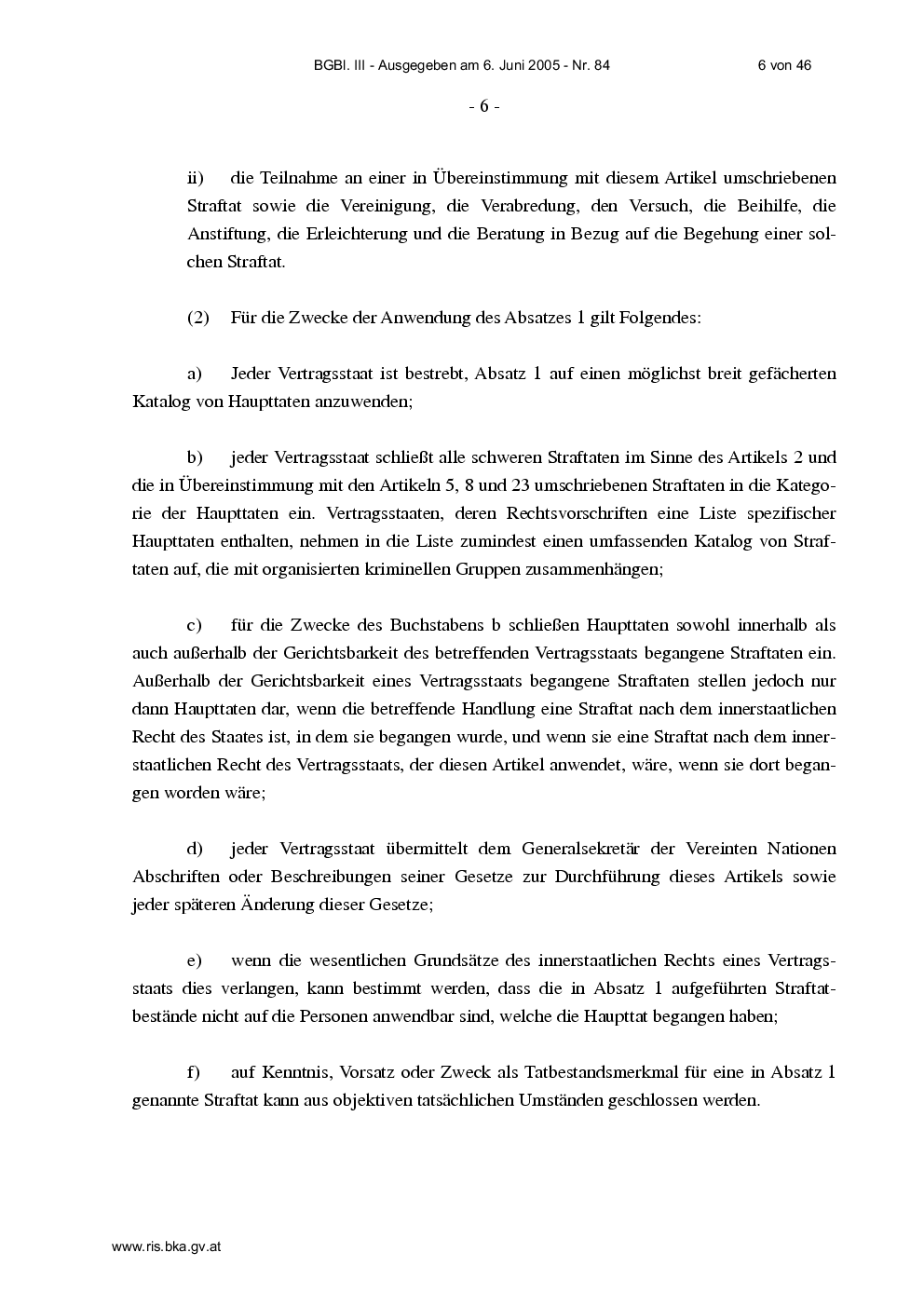 BGBl. III - Ausgegeben am 6. Juni 2005 - Nr. 84 6 von 46

- 6 -

ii) die Teilnahme an einer in Übereinstimmung mit diesem Artikel umschriebenen Straftat sowie die Vereinigung, die Verabredung, den Versuch, die Beihilfe, die Anstiftung, die Erleichterung und die Beratung in Bezug auf die Begehung einer solchen Straftat.

(2) Für die Zwecke der Anwendung des Absatzes 1 gilt Folgendes:

a) Jeder Vertragsstaat ist bestrebt, Absatz 1 auf einen möglichst breit gefächerten Katalog von Haupttaten anzuwenden;

b) jeder Vertragsstaat schließt alle schweren Straftaten im Sinne des Artikels 2 und die in Übereinstimmung mit den Artikeln 5, 8 und 23 umschriebenen Straftaten in die Kategorie der Haupttaten ein. Vertragsstaaten, deren Rechtsvorschriften eine Liste spezifischer Haupttaten enthalten, nehmen in die Liste zumindest einen umfassenden Katalog von Straftaten auf, die mit organisierten kriminellen Gruppen zusammenhängen;

c) für die Zwecke des Buchstabens b schließen Haupttaten sowohl innerhalb als auch außerhalb der Gerichtsbarkeit des betreffenden Vertragsstaats begangene Straftaten ein. Außerhalb der Gerichtsbarkeit eines Vertragsstaats begangene Straftaten stellen jedoch nur dann Haupttaten dar, wenn die betreffende Handlung eine Straftat nach dem innerstaatlichen Recht des Staates ist, in dem sie begangen wurde, und wenn sie eine Straftat nach dem innerstaatlichen Recht des Vertragsstaats, der diesen Artikel anwendet, wäre, wenn sie dort begangen worden wäre;

d) jeder Vertragsstaat übermittelt dem Generalsekretär der Vereinten Nationen Abschriften oder Beschreibungen seiner Gesetze zur Durchführung dieses Artikels sowie jeder späteren Änderung dieser Gesetze;

e) wenn die wesentlichen Grundsätze des innerstaatlichen Rechts eines Vertragsstaats dies verlangen, kann bestimmt werden, dass die in Absatz 1 aufgeführten Straftatbestände nicht auf die Personen anwendbar sind, welche die Haupttat begangen haben;

f) auf Kenntnis, Vorsatz oder Zweck als Tatbestandsmerkmal für eine in Absatz 1 genannte Straftat kann aus objektiven tatsächlichen Umständen geschlossen werden.

www.ris.bka.gv.at